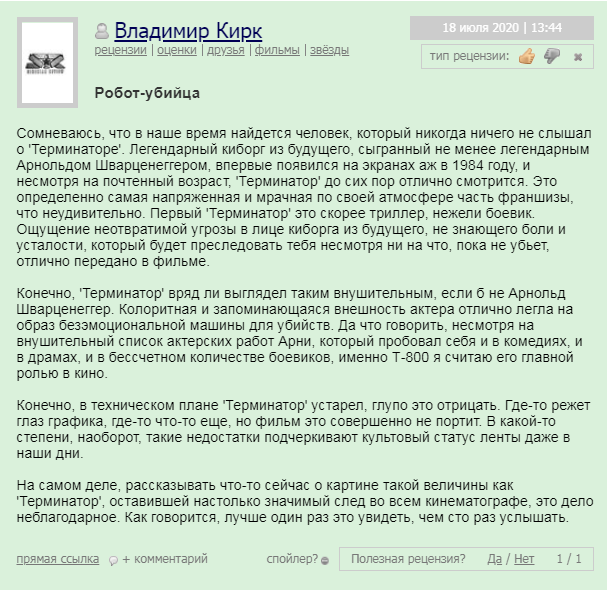 Владимир Кирк
рецензии | оценки | друзья | фильмы | звёзды

18 июля 2020 | 13:44

тип рецензии:

Робот-убийца

Сомневаюсь, что в наше время найдется человек, который никогда ничего не слышал о 'Терминаторе'. Легендарный киборг из будущего, сыгранный не менее легендарным Арнольдом Шварценеггером, впервые появился на экранах аж в 1984 году, и несмотря на почтенный возраст, 'Терминатор' до сих пор отлично смотрится. Это определенно самая напряженная и мрачная по своей атмосфере часть франшизы, что неудивительно. Первый 'Терминатор' это скорее триллер, нежели боевик. Ощущение неотвратимой угрозы в лице киборга из будущего, не знающего боли и усталости, который будет преследовать тебя несмотря ни на что, пока не убьет, отлично передано в фильме.

Конечно, 'Терминатор' вряд ли выглядел таким внушительным, если б не Арнольд Шварценеггер. Колоритная и запоминающаяся внешность актера отлично легла на образ безэмоциональной машины для убийств. Да что говорить, несмотря на внушительный список актерских работ Арни, который пробовал себя и в комедиях, и в драмах, и в бессчетном количестве боевиков, именно Т-800 я считаю его главной ролью в кино.

Конечно, в техническом плане 'Терминатор' устарел, глупо это отрицать. Где-то режет глаз графика, где-то что-то еще, но фильм это совершенно не портит. В какой-то степени, наоборот, такие недостатки подчеркивают культовый статус ленты даже в наши дни.

На самом деле, рассказывать что-то сейчас о картине такой величины как 'Терминатор', оставившей настолько значимый след во всем кинематографе, это дело неблагодарное. Как говорится, лучше один раз это увидеть, чем сто раз услышать.

прямая ссылка + комментарий спойлер? Полезная рецензия? Да / Нет 1 / 1